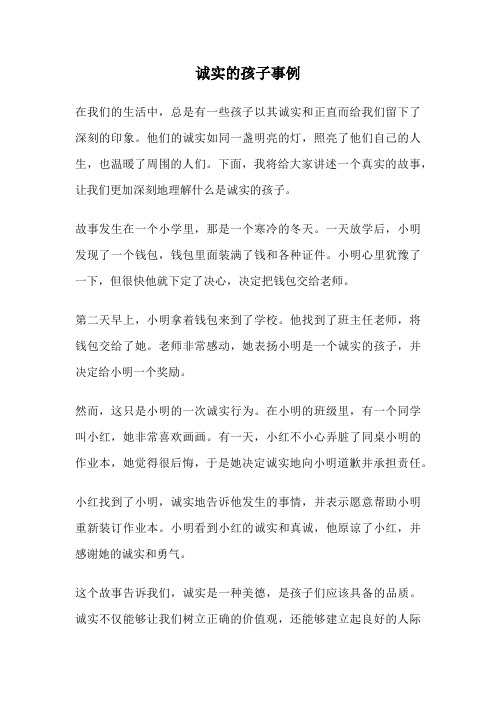 诚实的孩子事例

在我们的生活中，总是有一些孩子以其诚实和正直而给我们留下了深刻的印象。他们的诚实如同一盏明亮的灯，照亮了他们自己的人生，也温暖了周围的人们。下面，我将给大家讲述一个真实的故事，让我们更加深刻地理解什么是诚实的孩子。

故事发生在一个小学里，那是一个寒冷的冬天。一天放学后，小明发现了一个钱包，钱包里面装满了钱和各种证件。小明心里犹豫了一下，但很快他就下定了决心，决定把钱包交给老师。

第二天早上，小明拿着钱包来到了学校。他找到了班主任老师，将钱包交给了她。老师非常感动，她表扬小明是一个诚实的孩子，并决定给小明一个奖励。

然而，这只是小明的一次诚实行为。在小明的班级里，有一个同学叫小红，她非常喜欢画画。有一天，小红不小心弄脏了同桌小明的作业本，她觉得很后悔，于是她决定诚实地向小明道歉并承担责任。

小红找到了小明，诚实地告诉他发生的事情，并表示愿意帮助小明重新装订作业本。小明看到小红的诚实和真诚，他原谅了小红，并感谢她的诚实和勇气。

这个故事告诉我们，诚实是一种美德，是孩子们应该具备的品质。诚实不仅能够让我们树立正确的价值观，还能够建立起良好的人际